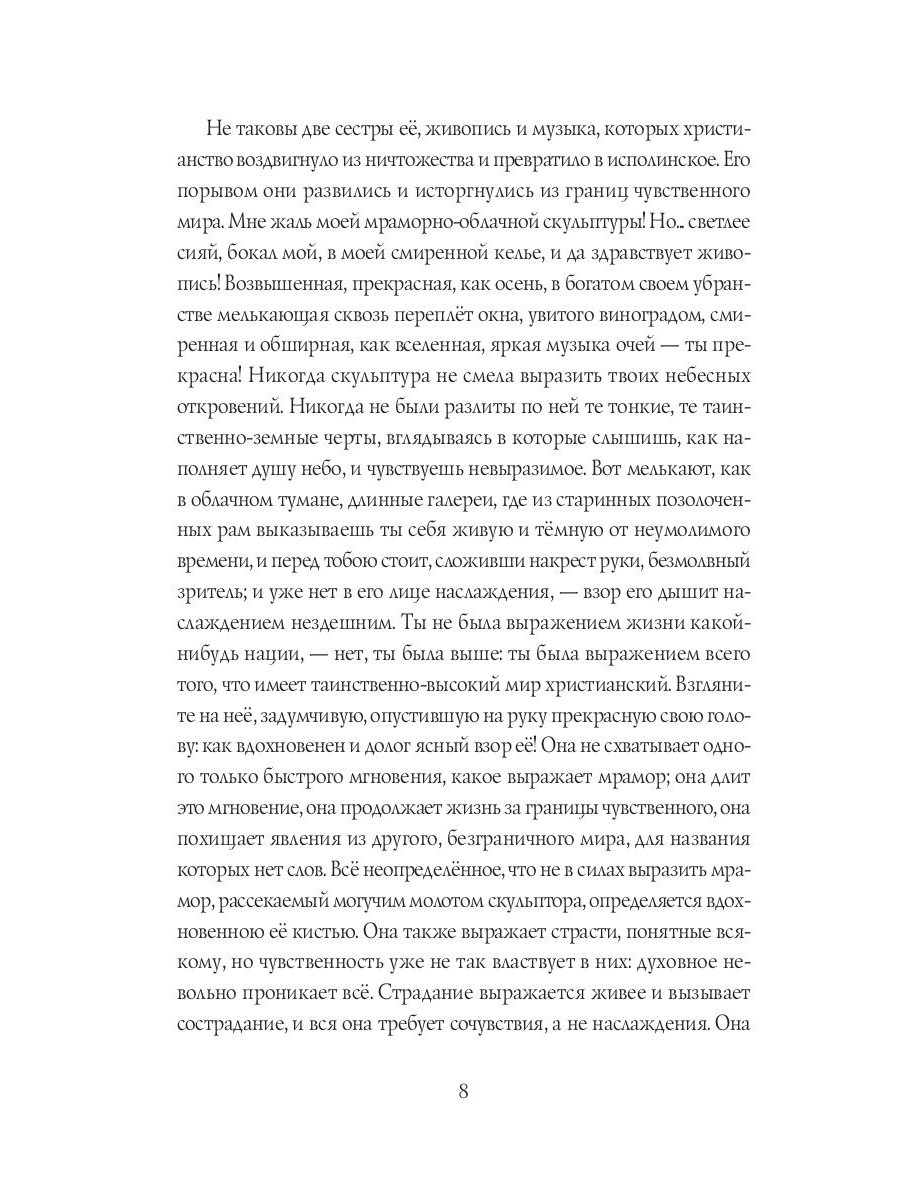 Не таковы две сестры её, живопись и музыка, которых христианство воздвигнуло из ничтожества и превратило в исполинское. Его порывом они развились и исторгнулись из границ чувственного мира. Мне жаль моей мраморно-облачной скульптуры! Но... светлее сияй, бокал мой, в моей смиренной келье, и да здравствует живопись! Возвышенная, прекрасная, как осень, в богатом своем убранстве мелькающая сквозь переплёт окна, увитого виноградом, смиренная и обширная, как вселенная, яркая музыка очей — ты прекрасна! Никогда скульптура не смела выразить твоих небесных откровений. Никогда не были разлиты по ней те тонкие, те таинственно-земные черты, вглядываясь в которые слышишь, как наполняет душу небо, и чувствуешь невыразимое. Вот мелькают, как в облачном тумане, длинные галереи, где из старинных позолоченных рам выказываешь ты себя живую и тёмную от неумолимого времени, и перед тобою стоит, сложивши накрест руки, безмолвный зритель; и уже нет в его лице наслаждения, — взор его дышит наслаждением нездешним. Ты не была выражением жизни какой-нибудь нации, — нет, ты была выше: ты была выражением всего того, что имеет таинственно-высокий мир христианский. Взгляните на неё, задумчивую, опустившую на руку прекрасную свою голову: как вдохновенен и долог ясный взор её! Она не схватывает одного только быстрого мгновения, какое выражает мрамор; она длит это мгновение, она продолжает жизнь за границы чувственного, она похищает явления из другого, безграничного мира, для названия которых нет слов. Всё неопределённое, что не в силах выразить мрамор, рассекаемый могучим молотом скульптора, определяется вдохновенною её кистью. Она также выражает страсти, понятные всякому, но чувственность уже не так властвует в них: духовное невольно проникает всё. Страдание выражается живее и вызывает сострадание, и вся она требует сочувствия, а не наслаждения. Она

8